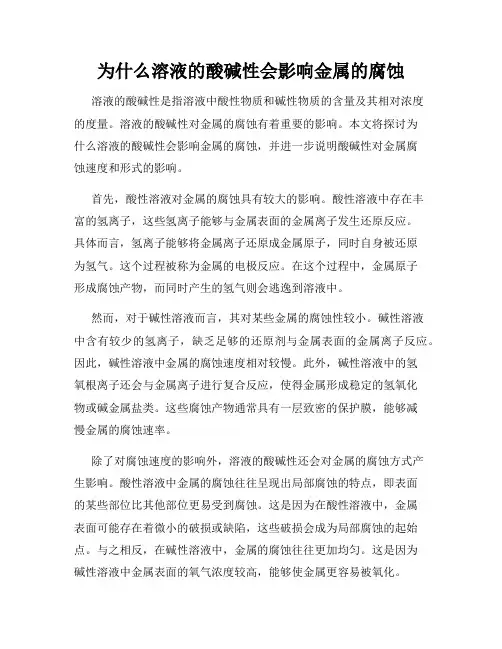 为什么溶液的酸碱性会影响金属的腐蚀

溶液的酸碱性是指溶液中酸性物质和碱性物质的含量及其相对浓度的度量。溶液的酸碱性对金属的腐蚀有着重要的影响。本文将探讨为什么溶液的酸碱性会影响金属的腐蚀，并进一步说明酸碱性对金属腐蚀速度和形式的影响。

首先，酸性溶液对金属的腐蚀具有较大的影响。酸性溶液中存在丰富的氢离子，这些氢离子能够与金属表面的金属离子发生还原反应。具体而言，氢离子能够将金属离子还原成金属原子，同时自身被还原为氢气。这个过程被称为金属的电极反应。在这个过程中，金属原子形成腐蚀产物，而同时产生的氢气则会逃逸到溶液中。

然而，对于碱性溶液而言，其对某些金属的腐蚀性较小。碱性溶液中含有较少的氢离子，缺乏足够的还原剂与金属表面的金属离子反应。因此，碱性溶液中金属的腐蚀速度相对较慢。此外，碱性溶液中的氢氧根离子还会与金属离子进行复合反应，使得金属形成稳定的氢氧化物或碱金属盐类。这些腐蚀产物通常具有一层致密的保护膜，能够减慢金属的腐蚀速率。

除了对腐蚀速度的影响外，溶液的酸碱性还会对金属的腐蚀方式产生影响。酸性溶液中金属的腐蚀往往呈现出局部腐蚀的特点，即表面的某些部位比其他部位更易受到腐蚀。这是因为在酸性溶液中，金属表面可能存在着微小的破损或缺陷，这些破损会成为局部腐蚀的起始点。与之相反，在碱性溶液中，金属的腐蚀往往更加均匀。这是因为碱性溶液中金属表面的氧气浓度较高，能够使金属更容易被氧化。